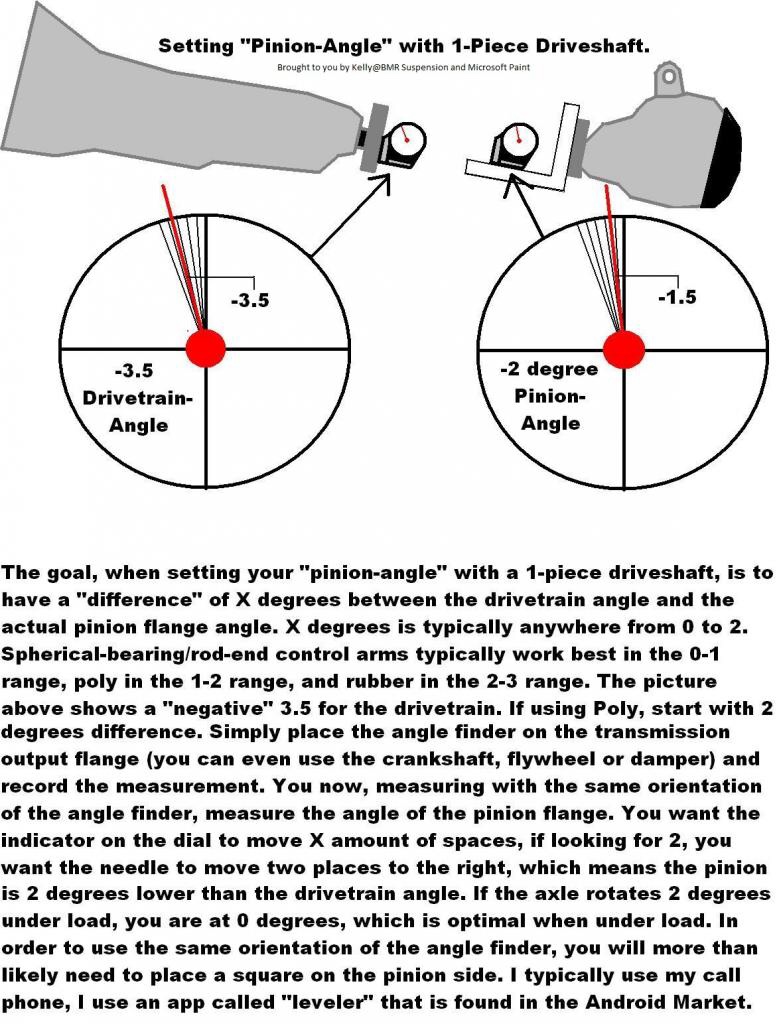 Setting "Pinion-Angle" with 1-Piece Driveshaft.

Brought to you by Kelly@BMR Suspension and Microsoft Paint

-3.5

-3.5 Drivetrain-Angle

-1.5

-2 degree Pinion-Angle

The goal, when setting your "pinion-angle" with a 1-piece driveshaft, is to have a "difference" of X degrees between the drivetrain angle and the actual pinion flange angle. X degrees is typically anywhere from 0 to 2. Spherical-bearing/rod-end control arms typically work best in the 0-1 range, poly in the 1-2 range, and rubber in the 2-3 range. The picture above shows a "negative" 3.5 for the drivetrain. If using Poly, start with 2 degrees difference. Simply place the angle finder on the transmission output flange (you can even use the crankshaft, flywheel or damper) and record the measurement. You now, measuring with the same orientation of the angle finder, measure the angle of the pinion flange. You want the indicator on the dial to move X amount of spaces, if looking for 2, you want the needle to move two places to the right, which means the pinion is 2 degrees lower than the drivetrain angle. If the axle rotates 2 degrees under load, you are at 0 degrees, which is optimal when under load. In order to use the same orientation of the angle finder, you will more than likely need to place a square on the pinion side. I typically use my call phone, I use an app called "leveler" that is found in the Android Market.